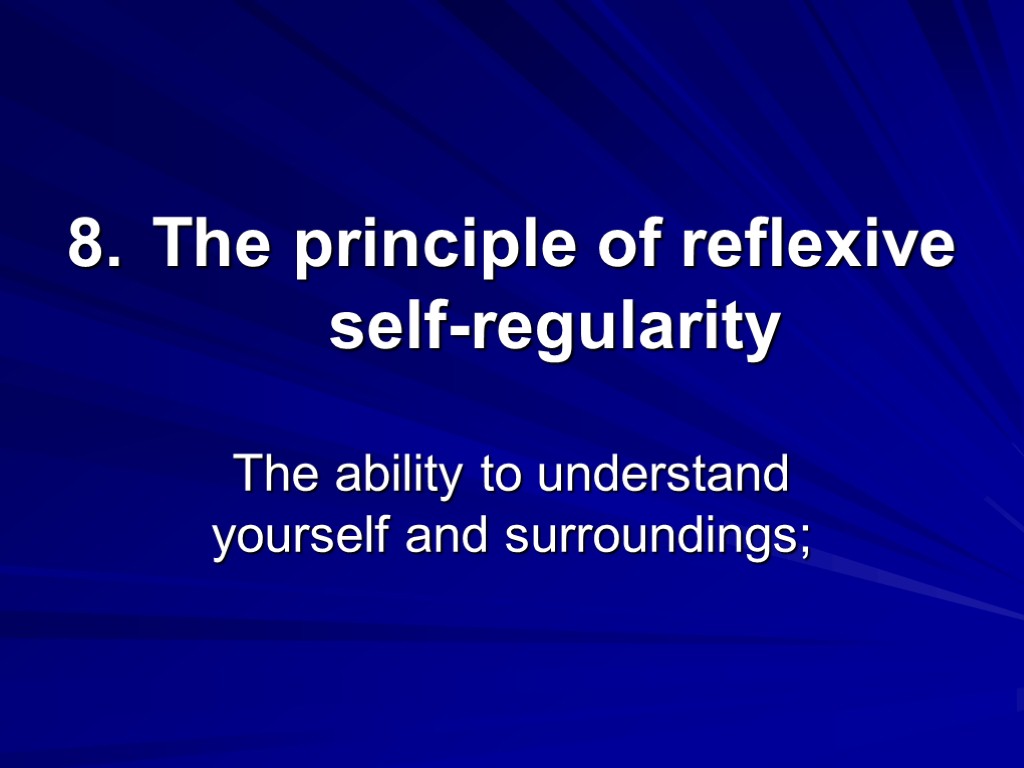 8. The principle of reflexive self-regularity

The ability to understand yourself and surroundings;